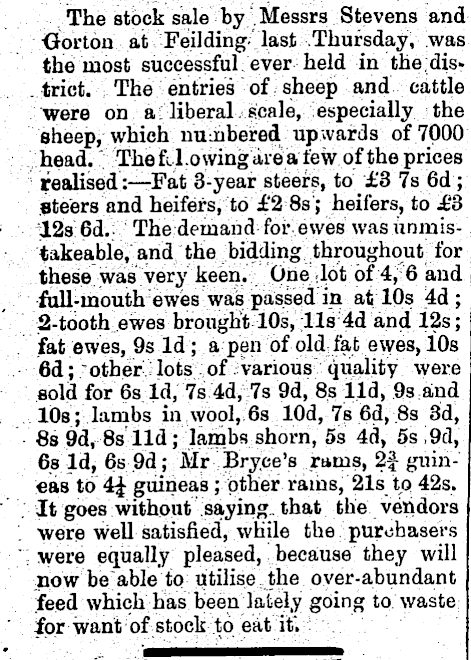 The stock sale by Messrs Stevens and Gorton at Feilding last Thursday, was the most successful ever held in the district. The entries of sheep and cattle were on a liberal scale, especially the sheep, which numbered upwards of 7000 head. The following are a few of the prices realised:—Fat 3-year steers, to £3 7s 6d; steers and heifers, to £2 8s; heifers, to £3 12s 6d. The demand for ewes was unmistakeable, and the bidding throughout for these was very keen. One lot of 4, 6 and full-mouth ewes was passed in at 10s 4d; 2-tooth ewes brought 10s, 11s 4d and 12s; fat ewes, 9s 1d; a pen of old fat ewes, 10s 6d; other lots of various quality were sold for 6s 1d, 7s 4d, 7s 9d, 8s 11d, 9s and 10s; lambs in wool, 6s 10d, 7s 6d, 8s 3d, 8s 9d, 8s 11d; lambs shorn, 5s 4d, 5s 9d, 6s 1d, 6s 9d; Mr Bryce's rams, $2\frac{3}{4}$ guineas to $4\frac{1}{4}$ guineas; other rams, 21s to 42s. It goes without saying that the vendors were well satisfied, while the purchasers were equally pleased, because they will now be able to utilise the over-abundant feed which has been lately going to waste for want of stock to eat it.